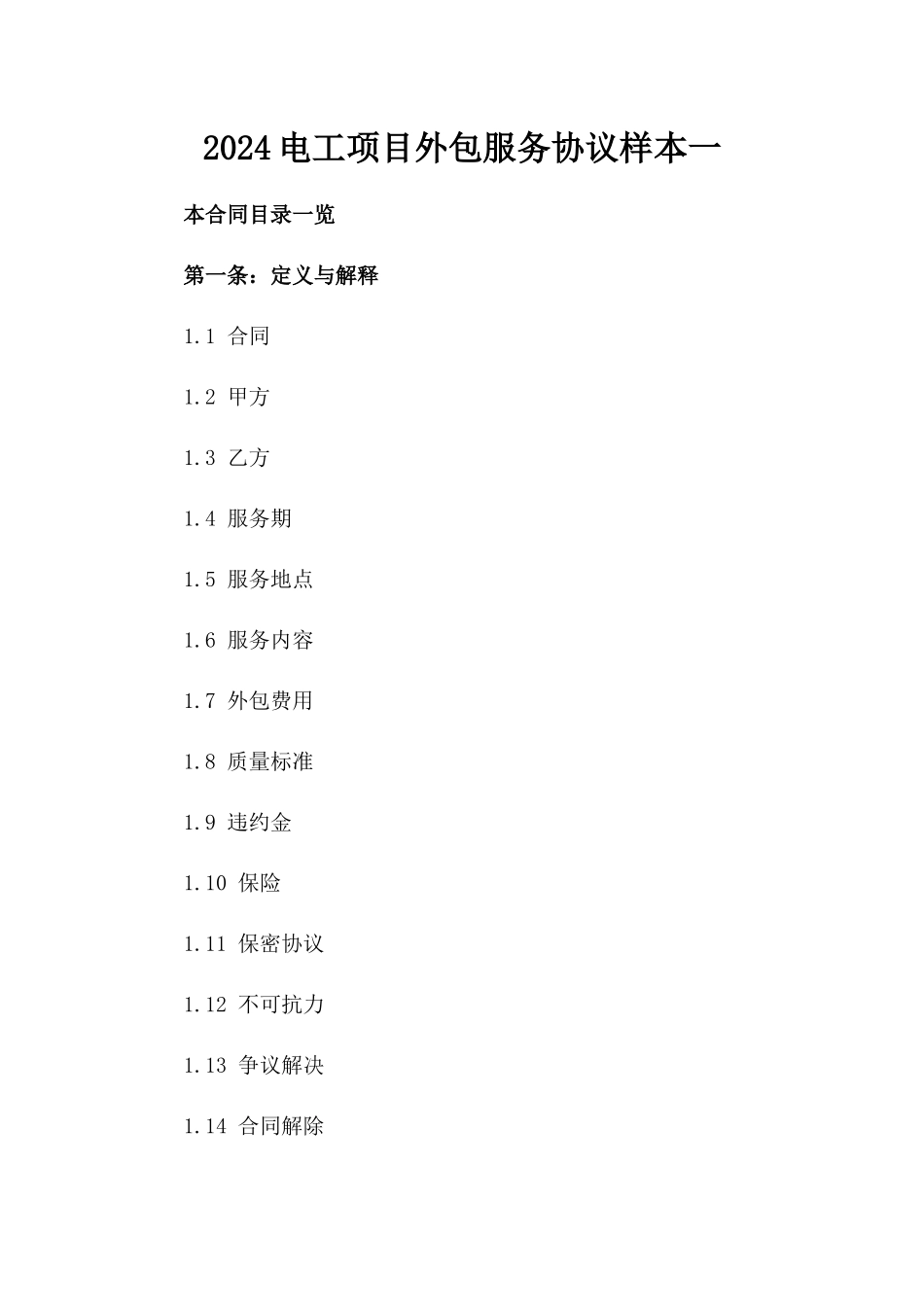 2024电工项目外包服务协议样本一

本合同目录一览

第一条：定义与解释

1.1 合同

1.2 甲方

1.3 乙方

1.4 服务期

1.5 服务地点

1.6 服务内容

1.7 外包费用

1.8 质量标准

1.9 违约金

1.10 保险

1.11 保密协议

1.12 不可抗力

1.13 争议解决

1.14 合同解除